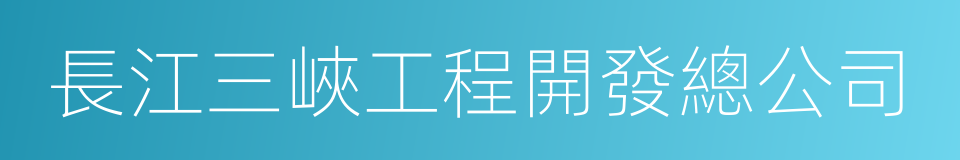 長江三峽工程開發總公司